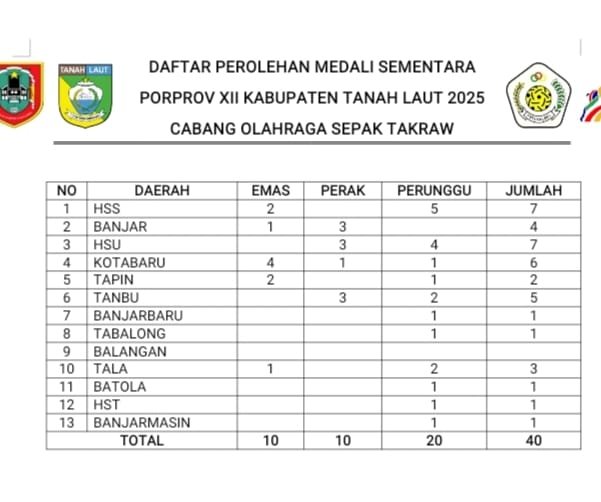 TANAH LAUT

DAFTAR PEROLEHAN MEDALI SEMENTARA
PORPROV XII KABUPATEN TANAH LAUT 2025
CABANG OLAHRAGA SEPAK TAKRAW

| NO | DAERAH | EMAS | PERAK | PERUNGGU | JUMLAH |
|---|---|---|---|---|---|
| 1 | HSS | 2 | | 5 | 7 |
| 2 | BANJAR | 1 | 3 | | 4 |
| 3 | HSU | | 3 | 4 | 7 |
| 4 | KOTABARU | 4 | 1 | 1 | 6 |
| 5 | TAPIN | 2 | | 1 | 2 |
| 6 | TANBU | | 3 | 2 | 5 |
| 7 | BANJARBARU | | | 1 | 1 |
| 8 | TABALONG | | | 1 | 1 |
| 9 | BALANGAN | | | | |
| 10 | TALA | 1 | | 2 | 3 |
| 11 | BATOLA | | | 1 | 1 |
| 12 | HST | | | 1 | 1 |
| 13 | BANJARMASIN | | | 1 | 1 |
| TOTAL | | 10 | 10 | 20 | 40 |